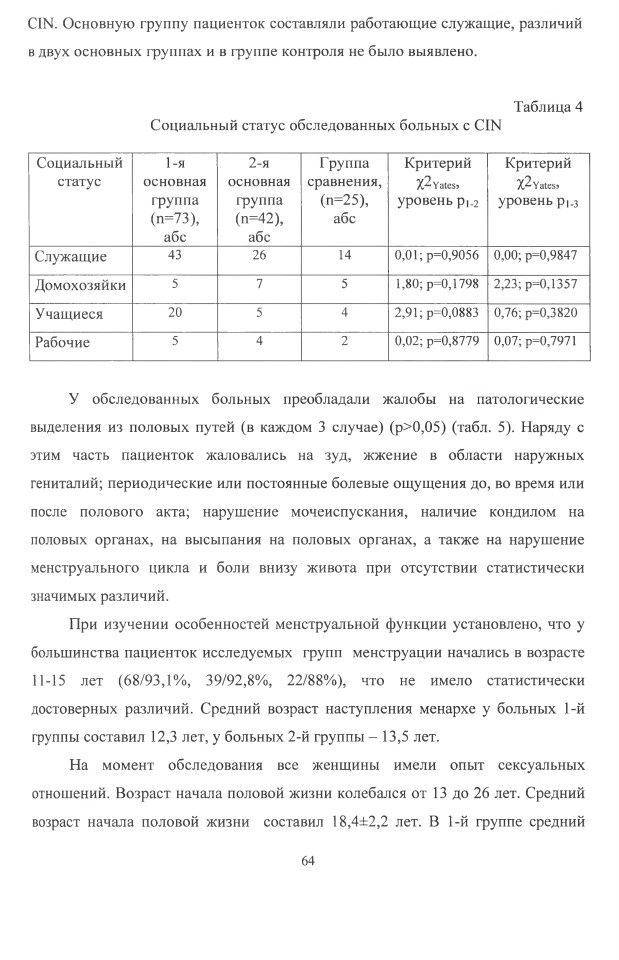 CIN. Основную группу пациенток составляли работающие служащие, различий в двух основных группах и в группе контроля не было выявлено.

Таблица 4

Социальный статус обследованных больных с CIN

| Социальный статус | 1-я основная группа (n=73), абс | 2-я основная группа (n=42), абс | Группа сравнения, (n=25), абс | Критерий $\chi2_{Yates}$, уровень $p_{1-2}$ | Критерий $\chi2_{Yates}$, уровень $p_{1-3}$ |
|---|---|---|---|---|---|
| Служащие | 43 | 26 | 14 | 0,01; p=0,9056 | 0,00; p=0,9847 |
| Домохозяйки | 5 | 7 | 5 | 1,80; p=0,1798 | 2,23; p=0,1357 |
| Учащиеся | 20 | 5 | 4 | 2,91; p=0,0883 | 0,76; p=0,3820 |
| Рабочие | 5 | 4 | 2 | 0,02; p=0,8779 | 0,07; p=0,7971 |

У обследованных больных преобладали жалобы на патологические выделения из половых путей (в каждом 3 случае) (p>0,05) (табл. 5). Наряду с этим часть пациенток жаловались на зуд, жжение в области наружных гениталий; периодические или постоянные болевые ощущения до, во время или после полового акта; нарушение мочеиспускания, наличие кондилом на половых органах, на высыпания на половых органах, а также на нарушение менструального цикла и боли внизу живота при отсутствии статистически значимых различий.

При изучении особенностей менструальной функции установлено, что у большинства пациенток исследуемых групп менструации начались в возрасте 11-15 лет (68/93,1%, 39/92,8%, 22/88%), что не имело статистически достоверных различий. Средний возраст наступления менархе у больных 1-й группы составил 12,3 лет, у больных 2-й группы – 13,5 лет.

На момент обследования все женщины имели опыт сексуальных отношений. Возраст начала половой жизни колебался от 13 до 26 лет. Средний возраст начала половой жизни составил 18,4±2,2 лет. В 1-й группе средний

64